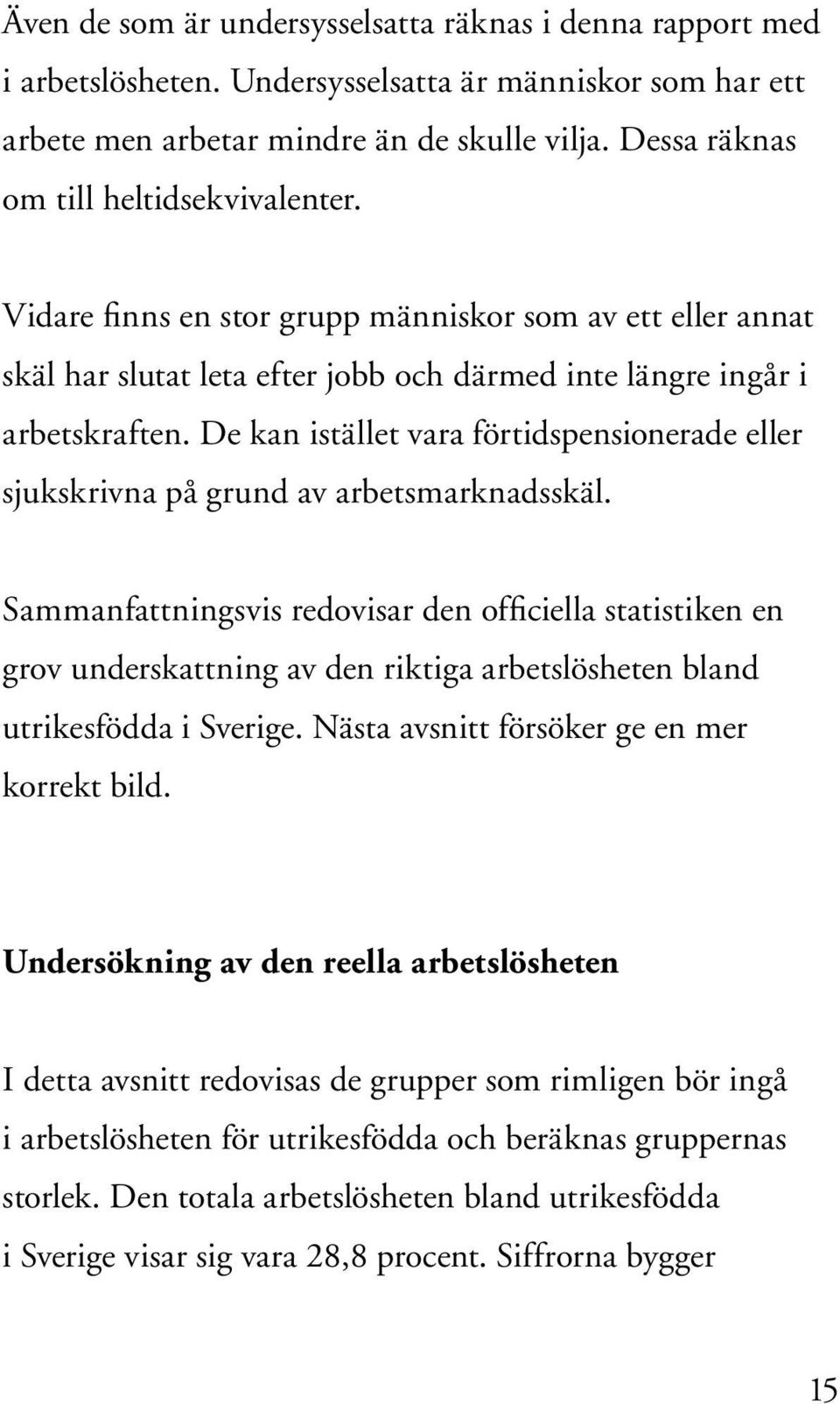 Även de som är undersysselsatta räknas i denna rapport med i arbetslösheten. Undersysselsatta är människor som har ett arbete men arbetar mindre än de skulle vilja. Dessa räknas om till heltidsekvivalenter.

Vidare finns en stor grupp människor som av ett eller annat skäl har slutat leta efter jobb och därmed inte längre ingår i arbetskraften. De kan istället vara förtidspensionerade eller sjukskrivna på grund av arbetsmarknadsskäl.

Sammanfattningsvis redovisar den officiella statistiken en grov underskattning av den riktiga arbetslösheten bland utrikesfödda i Sverige. Nästa avsnitt försöker ge en mer korrekt bild.

Undersökning av den reella arbetslösheten

I detta avsnitt redovisas de grupper som rimligen bör ingå i arbetslösheten för utrikesfödda och beräknas gruppernas storlek. Den totala arbetslösheten bland utrikesfödda i Sverige visar sig vara 28,8 procent. Siffrorna bygger

15